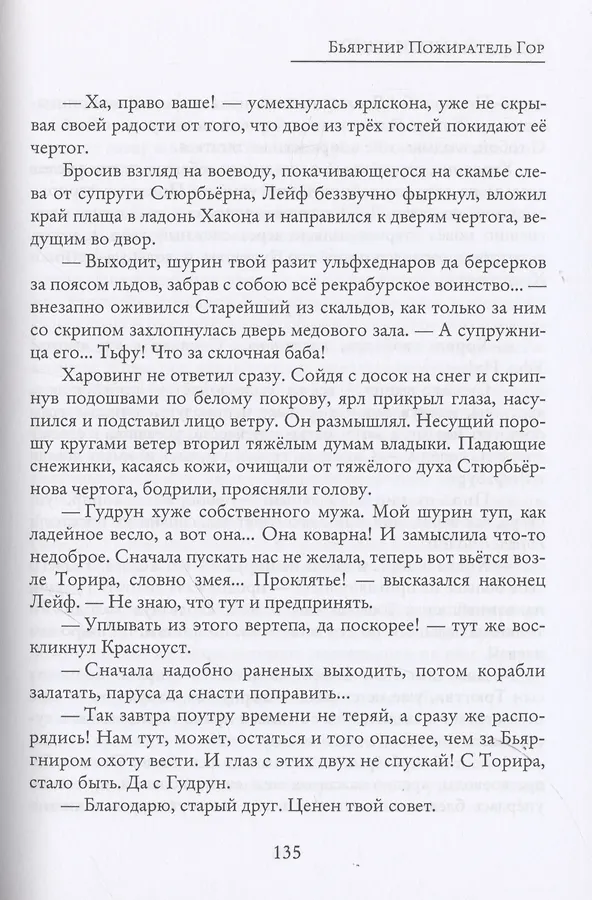 Бьяргнир Пожиратель Гор

— Ха, право ваше! — усмехнулась ярлскона, уже не скрывая своей радости от того, что двое из трёх гостей покидают её чертог.

Бросив взгляд на воеводу, покачивающегося на скамье слева от супруги Стюрбьёрна, Лейф беззвучно фыркнул, вложил край плаща в ладонь Хакона и направился к дверям чертога, ведущим во двор.

— Выходит, шурин твой разит ульфхеднаров да берсерков за поясом льдов, забрав с собою всё рекрабурское воинство... — внезапно оживился Старейший из скальдов, как только за ним со скрипом захлопнулась дверь медового зала. — А супружница его... Тьфу! Что за склочная баба!

Харовинг не ответил сразу. Сойдя с досок на снег и скрипнув подошвами по белому покрову, ярл прикрыл глаза, насупился и подставил лицо ветру. Он размышлял. Несущий порошу кругами ветер вторил тяжёлым думам владыки. Падающие снежинки, касаясь кожи, очищали от тяжёлого духа Стюрбьёрнова чертога, бодрили, проясняли голову.

— Гудрун хуже собственного мужа. Мой шурин туп, как ладейное весло, а вот она... Она коварна! И замыслила что-то недоброе. Сначала пускать нас не желала, теперь вот вьётся возле Торира, словно змея... Проклятье! — высказался наконец Лейф. — Не знаю, что тут и предпринять.

— Уплывать из этого вертепа, да поскорее! — тут же воскликнул Красноуст.

— Сначала надобно раненых выходить, потом корабли залатать, паруса да снасти поправить...

— Так завтра поутру времени не теряй, а сразу же распорядись! Нам тут, может, остаться и того опаснее, чем за Бьяргниром охоту вести. И глаз с этих двух не спускай! С Торира, стало быть. Да с Гудрун.

— Благодарю, старый друг. Ценен твой совет.

135